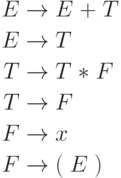 $E \rightarrow E + T$

$E \rightarrow T$

$T \rightarrow T * F$

$T \rightarrow F$

$F \rightarrow x$

$F \rightarrow ( E )$